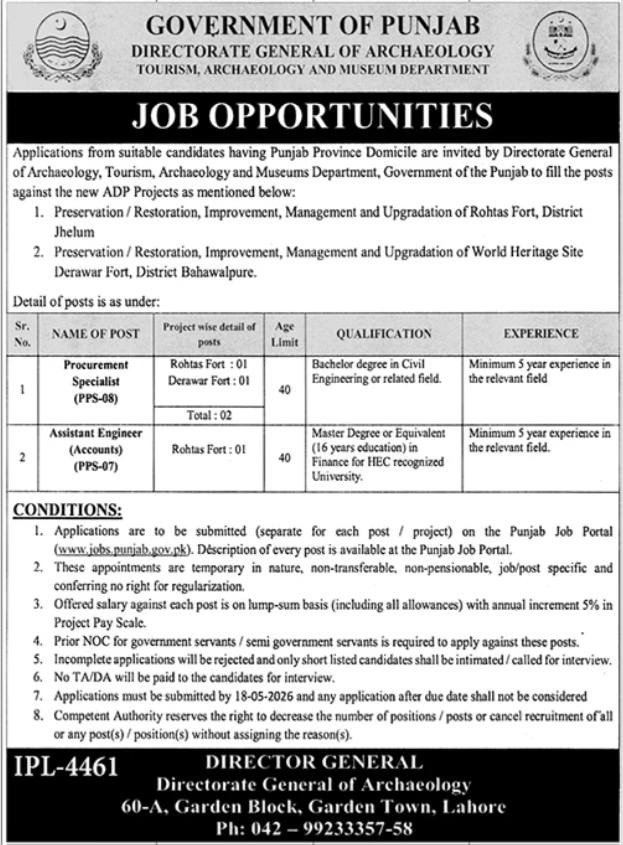 GOVERNMENT OF PUNJAB
DIRECTORATE GENERAL OF ARCHAEOLOGY
TOURISM, ARCHAEOLOGY AND MUSEUM DEPARTMENT

JOB OPPORTUNITIES

Applications from suitable candidates having Punjab Province Domicile are invited by Directorate General of Archaeology, Tourism, Archaeology and Museums Department, Government of the Punjab to fill the posts against the new ADP Projects as mentioned below:

1. Preservation / Restoration, Improvement, Management and Upgradation of Rohtas Fort, District Jhelum
2. Preservation / Restoration, Improvement, Management and Upgradation of World Heritage Site Derawar Fort, District Bahawalpure.

Detail of posts is as under:

| Sr. No. | NAME OF POST | Project wise detail of posts | Age Limit | QUALIFICATION | EXPERIENCE |
|---|---|---|---|---|---|
| 1 | Procurement Specialist (PPS-08) | Rohtas Fort : 01 Derawar Fort : 01 Total : 02 | 40 | Bachelor degree in Civil Engineering or related field. | Minimum 5 year experience in the relevant field |
| 2 | Assistant Engineer (Accounts) (PPS-07) | Rohtas Fort : 01 | 40 | Master Degree or Equivalent (16 years education) in Finance for HEC recognized University. | Minimum 5 year experience in the relevant field. |

CONDITIONS:

1. Applications are to be submitted (separate for each post / project) on the Punjab Job Portal (www.jobs.punjab.gov.pk). Description of every post is available at the Punjab Job Portal.
2. These appointments are temporary in nature, non-transferable, non-pensionable, job/post specific and conferring no right for regularization.
3. Offered salary against each post is on lump-sum basis (including all allowances) with annual increment 5% in Project Pay Scale.
4. Prior NOC for government servants / semi government servants is required to apply against these posts.
5. Incomplete applications will be rejected and only short listed candidates shall be intimated / called for interview.
6. No TA/DA will be paid to the candidates for interview.
7. Applications must be submitted by 18-05-2026 and any application after due date shall not be considered
8. Competent Authority reserves the right to decrease the number of positions / posts or cancel recruitment of all or any post(s) / position(s) without assigning the reason(s).

IPL-4461

DIRECTOR GENERAL
Directorate General of Archaeology
60-A, Garden Block, Garden Town, Lahore
Ph: 042 – 99233357-58